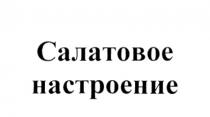 Салатовое настроение